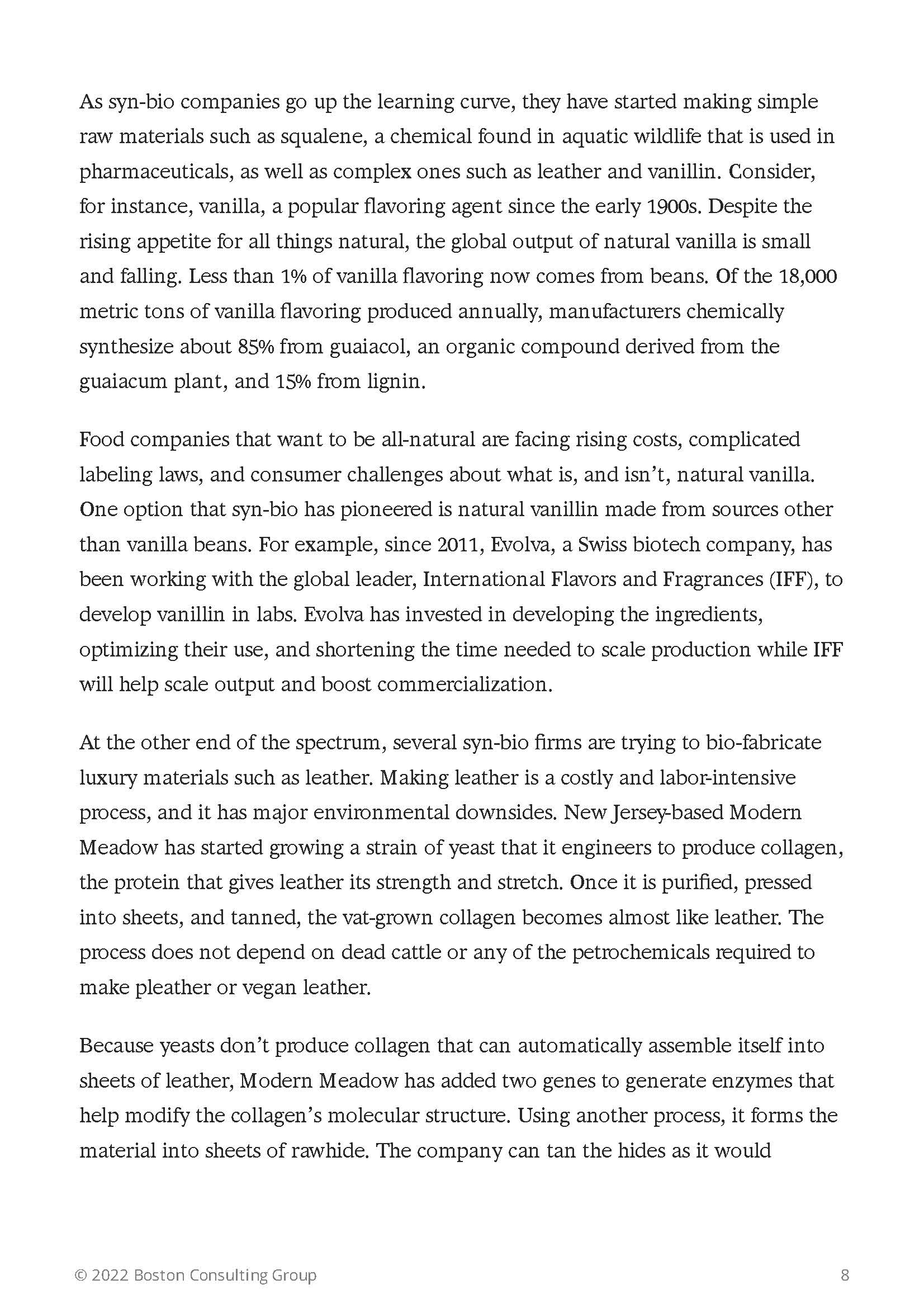 As syn-bio companies go up the learning curve, they have started making simple raw materials such as squalene, a chemical found in aquatic wildlife that is used in pharmaceuticals, as well as complex ones such as leather and vanillin. Consider, for instance, vanilla, a popular flavoring agent since the early 1900s. Despite the rising appetite for all things natural, the global output of natural vanilla is small and falling. Less than 1% of vanilla flavoring now comes from beans. Of the 18,000 metric tons of vanilla flavoring produced annually, manufacturers chemically synthesize about 85% from guaiacol, an organic compound derived from the guaiacum plant, and 15% from lignin.

Food companies that want to be all-natural are facing rising costs, complicated labeling laws, and consumer challenges about what is, and isn't, natural vanilla. One option that syn-bio has pioneered is natural vanillin made from sources other than vanilla beans. For example, since 2011, Evolva, a Swiss biotech company, has been working with the global leader, International Flavors and Fragrances (IFF), to develop vanillin in labs. Evolva has invested in developing the ingredients, optimizing their use, and shortening the time needed to scale production while IFF will help scale output and boost commercialization.

At the other end of the spectrum, several syn-bio firms are trying to bio-fabricate luxury materials such as leather. Making leather is a costly and labor-intensive process, and it has major environmental downsides. New Jersey-based Modern Meadow has started growing a strain of yeast that it engineers to produce collagen, the protein that gives leather its strength and stretch. Once it is purified, pressed into sheets, and tanned, the vat-grown collagen becomes almost like leather. The process does not depend on dead cattle or any of the petrochemicals required to make pleather or vegan leather.

Because yeasts don't produce collagen that can automatically assemble itself into sheets of leather, Modern Meadow has added two genes to generate enzymes that help modify the collagen's molecular structure. Using another process, it forms the material into sheets of rawhide. The company can tan the hides as it would

© 2022 Boston Consulting Group 8